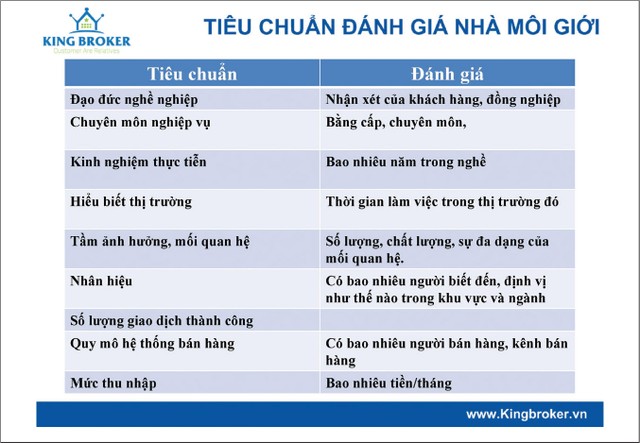 KING BROKER
Customer Are Relatives

TIÊU CHUẨN ĐÁNH GIÁ NHÀ MÔI GIỚI

| Tiêu chuẩn | Đánh giá |
|---|---|
| Đạo đức nghề nghiệp | Nhận xét của khách hàng, đồng nghiệp |
| Chuyên môn nghiệp vụ | Bằng cấp, chuyên môn, |
| Kinh nghiệm thực tiễn | Bao nhiêu năm trong nghề |
| Hiểu biết thị trường | Thời gian làm việc trong thị trường đó |
| Tầm ảnh hưởng, mối quan hệ | Số lượng, chất lượng, sự đa dạng của mối quan hệ. |
| Nhân hiệu | Có bao nhiêu người biết đến, định vị như thế nào trong khu vực và ngành |
| Số lượng giao dịch thành công | |
| Quy mô hệ thống bán hàng | Có bao nhiêu người bán hàng, kênh bán hàng |
| Mức thu nhập | Bao nhiêu tiền/tháng |

www.Kingbroker.vn